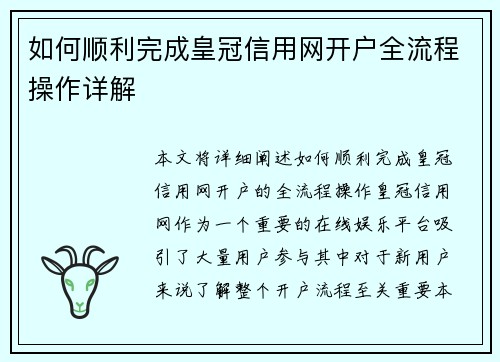 如何顺利完成皇冠信用网开户全流程操作详解

本文将详细阐述如何顺利完成皇冠信用网开户的全流程操作皇冠信用网作为一个重要的在线娱乐平台吸引了大量用户参与其中对于新用户来说了解整个开户流程至关重要本